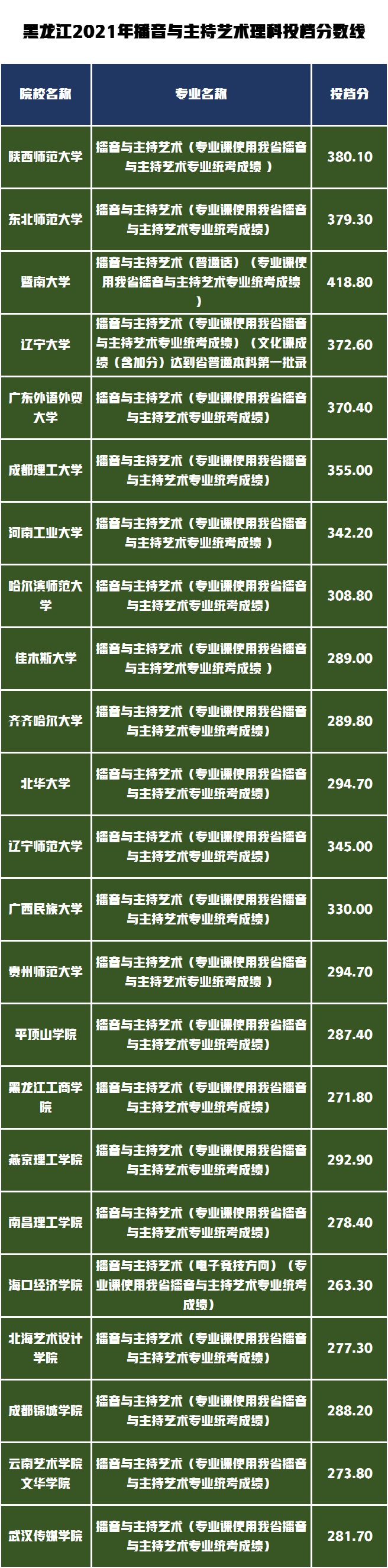 黑龙江2021年播音与主持艺术理科投档分数线

| 院校名称 | 专业名称 | 投档分 |
|---|---|---|
| 陕西师范大学 | 播音与主持艺术（专业课使用我省播音与主持艺术专业统考成绩 ） | 380.10 |
| 东北师范大学 | 播音与主持艺术（专业课使用我省播音与主持艺术专业统考成绩） | 379.30 |
| 暨南大学 | 播音与主持艺术（普通话）（专业课使用我省播音与主持艺术专业统考成绩） | 418.80 |
| 辽宁大学 | 播音与主持艺术（专业课使用我省播音与主持艺术专业统考成绩）（文化课成绩（含加分）达到省普通本科第一批录 | 372.60 |
| 广东外语外贸大学 | 播音与主持艺术（专业课使用我省播音与主持艺术专业统考成绩） | 370.40 |
| 成都理工大学 | 播音与主持艺术（专业课使用我省播音与主持艺术专业统考成绩） | 355.00 |
| 河南工业大学 | 播音与主持艺术（专业课使用我省播音与主持艺术专业统考成绩 ） | 342.20 |
| 哈尔滨师范大学 | 播音与主持艺术（专业课使用我省播音与主持艺术专业统考成绩） | 308.80 |
| 佳木斯大学 | 播音与主持艺术（专业课使用我省播音与主持艺术专业统考成绩 ） | 289.00 |
| 齐齐哈尔大学 | 播音与主持艺术（专业课使用我省播音与主持艺术专业统考成绩） | 289.80 |
| 北华大学 | 播音与主持艺术（专业课使用我省播音与主持艺术专业统考成绩） | 294.70 |
| 辽宁师范大学 | 播音与主持艺术（专业课使用我省播音与主持艺术专业统考成绩） | 345.00 |
| 广西民族大学 | 播音与主持艺术（专业课使用我省播音与主持艺术专业统考成绩） | 330.00 |
| 贵州师范大学 | 播音与主持艺术（专业课使用我省播音与主持艺术专业统考成绩 ） | 294.70 |
| 平顶山学院 | 播音与主持艺术（专业课使用我省播音与主持艺术专业统考成绩） | 287.40 |
| 黑龙江工商学院 | 播音与主持艺术（专业课使用我省播音与主持艺术专业统考成绩） | 271.80 |
| 燕京理工学院 | 播音与主持艺术（专业课使用我省播音与主持艺术专业统考成绩） | 292.90 |
| 南昌理工学院 | 播音与主持艺术（专业课使用我省播音与主持艺术专业统考成绩） | 278.40 |
| 海口经济学院 | 播音与主持艺术（电子竞技方向）（专业课使用我省播音与主持艺术专业统考成绩） | 263.30 |
| 北海艺术设计学院 | 播音与主持艺术（专业课使用我省播音与主持艺术专业统考成绩） | 277.30 |
| 成都锦城学院 | 播音与主持艺术（专业课使用我省播音与主持艺术专业统考成绩） | 288.20 |
| 云南艺术学院文华学院 | 播音与主持艺术（专业课使用我省播音与主持艺术专业统考成绩） | 273.80 |
| 武汉传媒学院 | 播音与主持艺术（专业课使用我省播音与主持艺术专业统考成绩） | 281.70 |